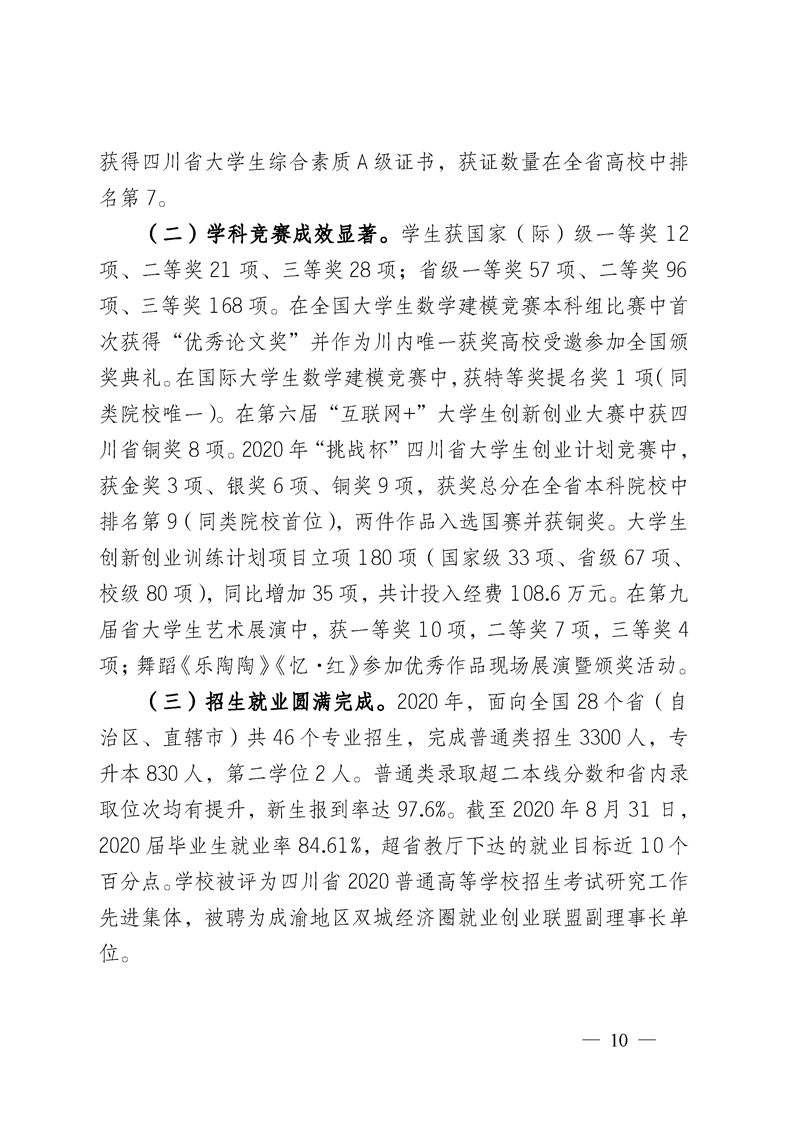 获得四川省大学生综合素质A级证书，获证数量在全省高校中排名第7。

（二）学科竞赛成效显著。学生获国家（际）级一等奖12项、二等奖21项、三等奖28项；省级一等奖57项、二等奖96项、三等奖168项。在全国大学生数学建模竞赛本科组比赛中首次获得“优秀论文奖”并作为川内唯一获奖高校受邀参加全国颁奖典礼。在国际大学生数学建模竞赛中，获特等奖提名奖1项（同类院校唯一）。在第六届“互联网+”大学生创新创业大赛中获四川省铜奖8项。2020年“挑战杯”四川省大学生创业计划竞赛中，获金奖3项、银奖6项、铜奖9项，获奖总分在全省本科院校中排名第9（同类院校首位），两件作品入选国赛并获铜奖。大学生创新创业训练计划项目立项180项（国家级33项、省级67项、校级80项），同比增加35项，共计投入经费108.6万元。在第九届省大学生艺术展演中，获一等奖10项，二等奖7项，三等奖4项；舞蹈《乐陶陶》《忆·红》参加优秀作品现场展演暨颁奖活动。

（三）招生就业圆满完成。2020年，面向全国28个省（自治区、直辖市）共46个专业招生，完成普通类招生3300人，专升本830人，第二学位2人。普通类录取超二本线分数和省内录取位次均有提升，新生报到率达97.6%。截至2020年8月31日，2020届毕业生就业率84.61%，超省教厅下达的就业目标近10个百分点。学校被评为四川省2020普通高等学校招生考试研究工作先进集体，被聘为成渝地区双城经济圈就业创业联盟副理事长单位。

— 10 —